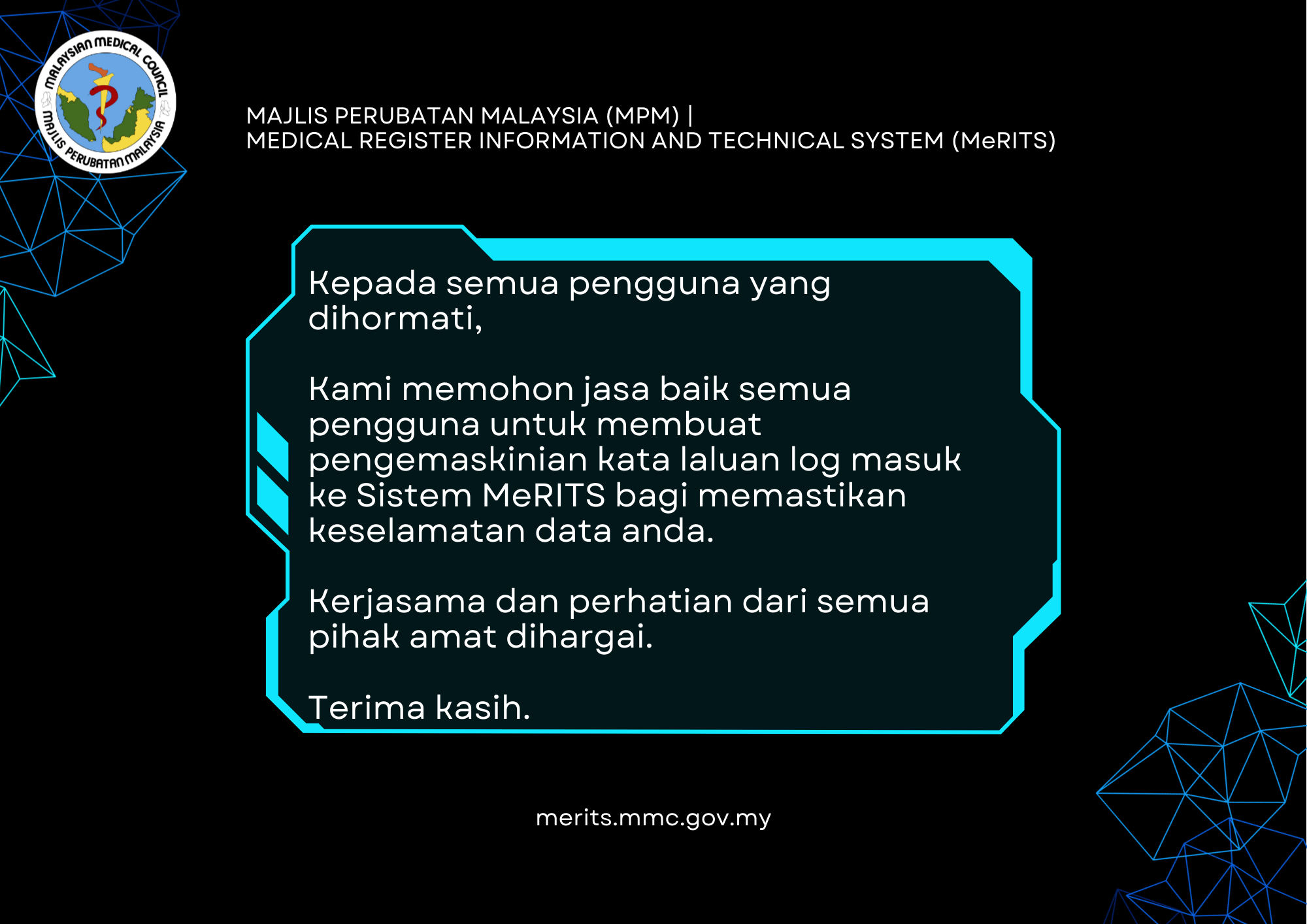 MALAYSIAN MEDICAL COUNCIL
MAJLIS PERUBATAN MALAYSIA

MAJLIS PERUBATAN MALAYSIA (MPM) |
MEDICAL REGISTER INFORMATION AND TECHNICAL SYSTEM (MeRITS)

Kepada semua pengguna yang dihormati,

Kami memohon jasa baik semua pengguna untuk membuat pengemaskinian kata laluan log masuk ke Sistem MeRITS bagi memastikan keselamatan data anda.

Kerjasama dan perhatian dari semua pihak amat dihargai.

Terima kasih.

merits.mmc.gov.my